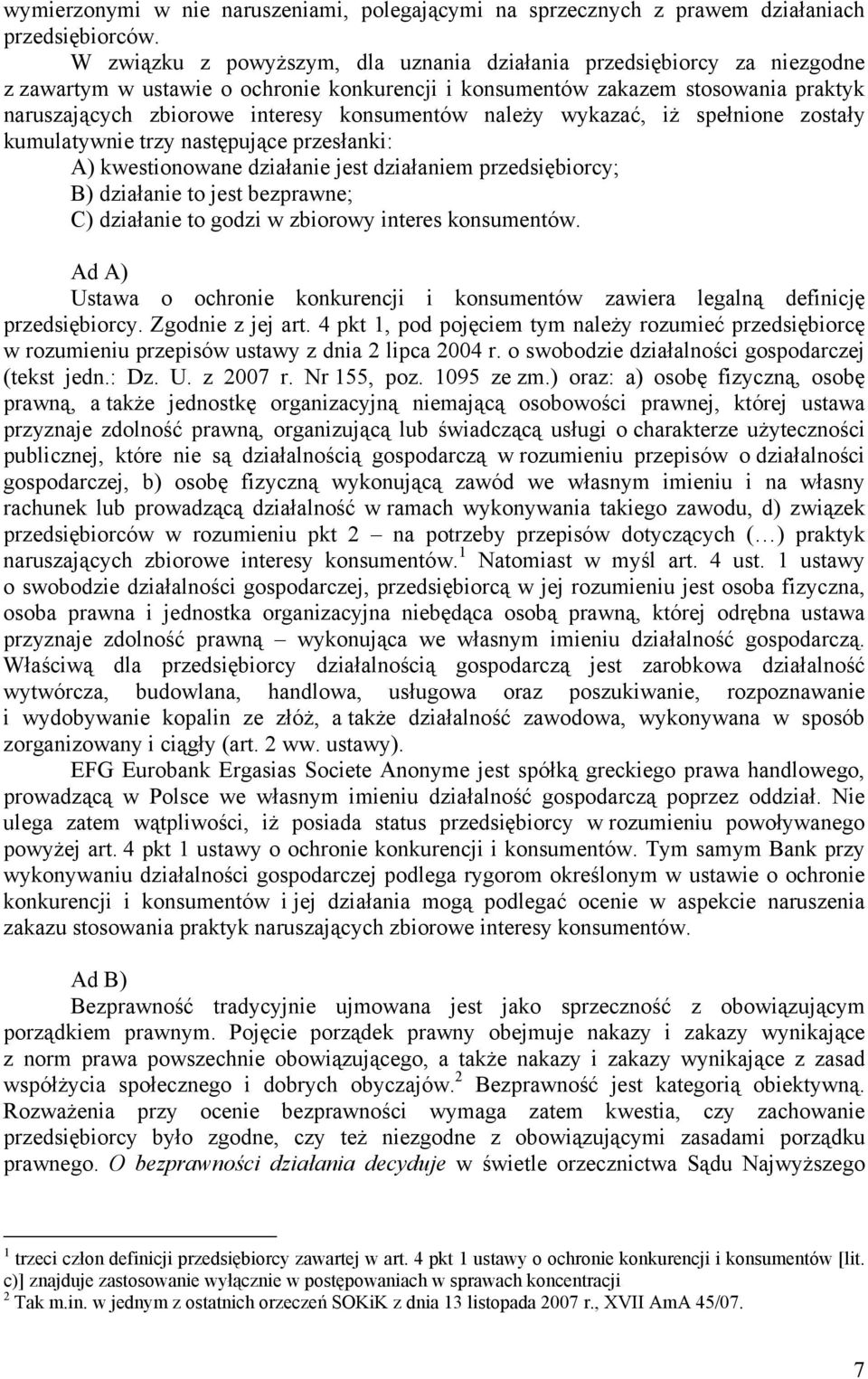 wymierzonymi w nie naruszeniami, polegającymi na sprzecznych z prawem działaniach przedsiębiorców.

W związku z powyższym, dla uznania działania przedsiębiorcy za niezgodne z zawartym w ustawie o ochronie konkurencji i konsumentów zakazem stosowania praktyk naruszających zbiorowe interesy konsumentów należy wykazać, iż spełnione zostały kumulatywnie trzy następujące przesłanki:
A) kwestionowane działanie jest działaniem przedsiębiorcy;
B) działanie to jest bezprawne;
C) działanie to godzi w zbiorowy interes konsumentów.

Ad A)
Ustawa o ochronie konkurencji i konsumentów zawiera legalną definicję przedsiębiorcy. Zgodnie z jej art. 4 pkt 1, pod pojęciem tym należy rozumieć przedsiębiorcę w rozumieniu przepisów ustawy z dnia 2 lipca 2004 r. o swobodzie działalności gospodarczej (tekst jedn.: Dz. U. z 2007 r. Nr 155, poz. 1095 ze zm.) oraz: a) osobę fizyczną, osobę prawną, a także jednostkę organizacyjną niemającą osobowości prawnej, której ustawa przyznaje zdolność prawną, organizującą lub świadczącą usługi o charakterze użyteczności publicznej, które nie są działalnością gospodarczą w rozumieniu przepisów o działalności gospodarczej, b) osobę fizyczną wykonującą zawód we własnym imieniu i na własny rachunek lub prowadzącą działalność w ramach wykonywania takiego zawodu, d) związek przedsiębiorców w rozumieniu pkt 2 – na potrzeby przepisów dotyczących (…) praktyk naruszających zbiorowe interesy konsumentów.$^1$ Natomiast w myśl art. 4 ust. 1 ustawy o swobodzie działalności gospodarczej, przedsiębiorcą w jej rozumieniu jest osoba fizyczna, osoba prawna i jednostka organizacyjna niebędąca osobą prawną, której odrębna ustawa przyznaje zdolność prawną – wykonująca we własnym imieniu działalność gospodarczą. Właściwą dla przedsiębiorcy działalnością gospodarczą jest zarobkowa działalność wytwórcza, budowlana, handlowa, usługowa oraz poszukiwanie, rozpoznawanie i wydobywanie kopalin ze złóż, a także działalność zawodowa, wykonywana w sposób zorganizowany i ciągły (art. 2 ww. ustawy).

EFG Eurobank Ergasias Societe Anonyme jest spółką greckiego prawa handlowego, prowadzącą w Polsce we własnym imieniu działalność gospodarczą poprzez oddział. Nie ulega zatem wątpliwości, iż posiada status przedsiębiorcy w rozumieniu powoływanego powyżej art. 4 pkt 1 ustawy o ochronie konkurencji i konsumentów. Tym samym Bank przy wykonywaniu działalności gospodarczej podlega rygorom określonym w ustawie o ochronie konkurencji i konsumentów i jej działania mogą podlegać ocenie w aspekcie naruszenia zakazu stosowania praktyk naruszających zbiorowe interesy konsumentów.

Ad B)
Bezprawność tradycyjnie ujmowana jest jako sprzeczność z obowiązującym porządkiem prawnym. Pojęcie porządek prawny obejmuje nakazy i zakazy wynikające z norm prawa powszechnie obowiązującego, a także nakazy i zakazy wynikające z zasad współżycia społecznego i dobrych obyczajów.$^2$ Bezprawność jest kategorią obiektywną. Rozważenia przy ocenie bezprawności wymaga zatem kwestia, czy zachowanie przedsiębiorcy było zgodne, czy też niezgodne z obowiązującymi zasadami porządku prawnego. O bezprawności działania decyduje w świetle orzecznictwa Sądu Najwyższego

$^1$ trzeci człon definicji przedsiębiorcy zawartej w art. 4 pkt 1 ustawy o ochronie konkurencji i konsumentów [lit. c)] znajduje zastosowanie wyłącznie w postępowaniach w sprawach koncentracji
$^2$ Tak m.in. w jednym z ostatnich orzeczeń SOKiK z dnia 13 listopada 2007 r., XVII AmA 45/07.

7